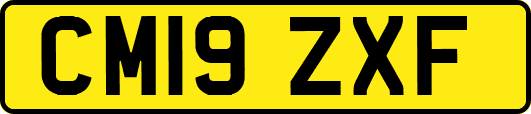 CM19 ZXF